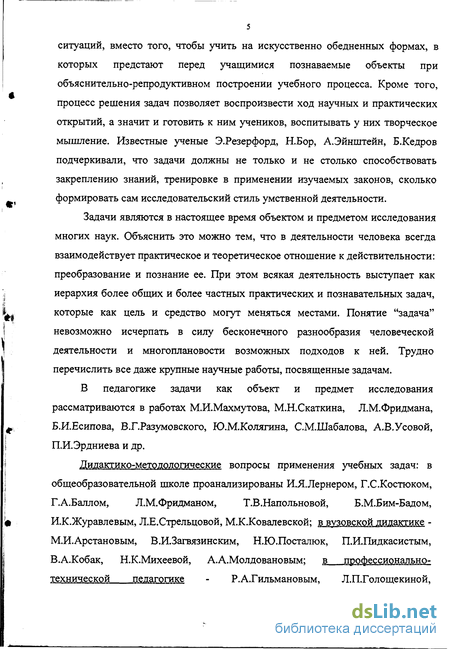 5

ситуаций, вместо того, чтобы учить на искусственно обедненных формах, в которых предстают перед учащимися познаваемые объекты при объяснительно-репродуктивном построении учебного процесса. Кроме того, процесс решения задач позволяет воспроизвести ход научных и практических открытий, а значит и готовить к ним учеников, воспитывать у них творческое мышление. Известные ученые Э.Резерфорд, Н.Бор, А.Эйнштейн, Б.Кедров подчеркивали, что задачи должны не только и не столько способствовать закреплению знаний, тренировке в применении изучаемых законов, сколько формировать сам исследовательский стиль умственной деятельности.

Задачи являются в настоящее время объектом и предметом исследования многих наук. Объяснить это можно тем, что в деятельности человека всегда взаимодействует практическое и теоретическое отношение к действительности: преобразование и познание ее. При этом всякая деятельность выступает как иерархия более общих и более частных практических и познавательных задач, которые как цель и средство могут меняться местами. Понятие "задача" невозможно исчерпать в силу бесконечного разнообразия человеческой деятельности и многоплановости возможных подходов к ней. Трудно перечислить все даже крупные научные работы, посвященные задачам.

В педагогике задачи как объект и предмет исследования рассматриваются в работах М.И.Махмутова, М.Н.Скаткина, Л.М.Фридмана, Б.И.Есипова, В.Г.Разумовского, Ю.М.Колягина, С.М.Шабалова, А.В.Усовой, П.И.Эрдниева и др.

Дидактико-методологические вопросы применения учебных задач: в общеобразовательной школе проанализированы И.Я.Лернером, Г.С.Костюком, Г.А.Баллом, Л.М.Фридманом, Т.В.Напольновой, Б.М.Бим-Бадом, И.К.Журавлевым, Л.Е.Стрельцовой, М.К.Ковалевской; в вузовской дидактике - М.И.Арстановым, В.И.Загвязинским, Н.Ю.Посталюк, П.И.Пидкасистым, В.А.Кобак, Н.К.Михеевой, А.А.Молдовановым; в профессионально-технической педагогике - Р.А.Гильмановым, Л.П.Голощекиной,

dsLib.net
библиотека диссертаций